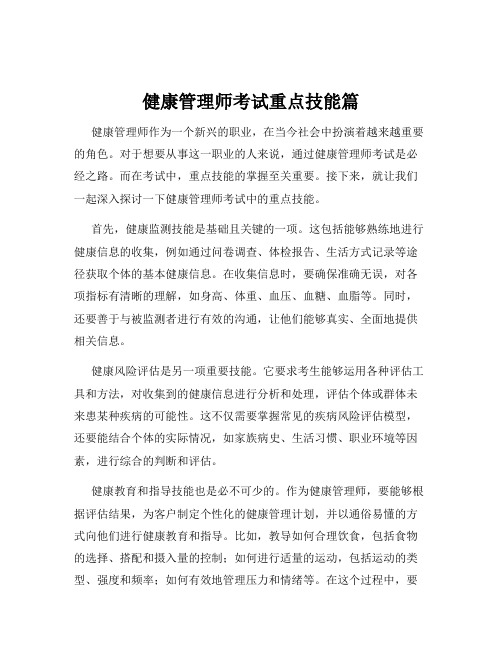 健康管理师考试重点技能篇

健康管理师作为一个新兴的职业，在当今社会中扮演着越来越重要的角色。对于想要从事这一职业的人来说，通过健康管理师考试是必经之路。而在考试中，重点技能的掌握至关重要。接下来，就让我们一起深入探讨一下健康管理师考试中的重点技能。

首先，健康监测技能是基础且关键的一项。这包括能够熟练地进行健康信息的收集，例如通过问卷调查、体检报告、生活方式记录等途径获取个体的基本健康信息。在收集信息时，要确保准确无误，对各项指标有清晰的理解，如身高、体重、血压、血糖、血脂等。同时，还要善于与被监测者进行有效的沟通，让他们能够真实、全面地提供相关信息。

健康风险评估是另一项重要技能。它要求考生能够运用各种评估工具和方法，对收集到的健康信息进行分析和处理，评估个体或群体未来患某种疾病的可能性。这不仅需要掌握常见的疾病风险评估模型，还要能结合个体的实际情况，如家族病史、生活习惯、职业环境等因素，进行综合的判断和评估。

健康教育和指导技能也是必不可少的。作为健康管理师，要能够根据评估结果，为客户制定个性化的健康管理计划，并以通俗易懂的方式向他们进行健康教育和指导。比如，教导如何合理饮食，包括食物的选择、搭配和摄入量的控制；如何进行适量的运动，包括运动的类型、强度和频率；如何有效地管理压力和情绪等。在这个过程中，要